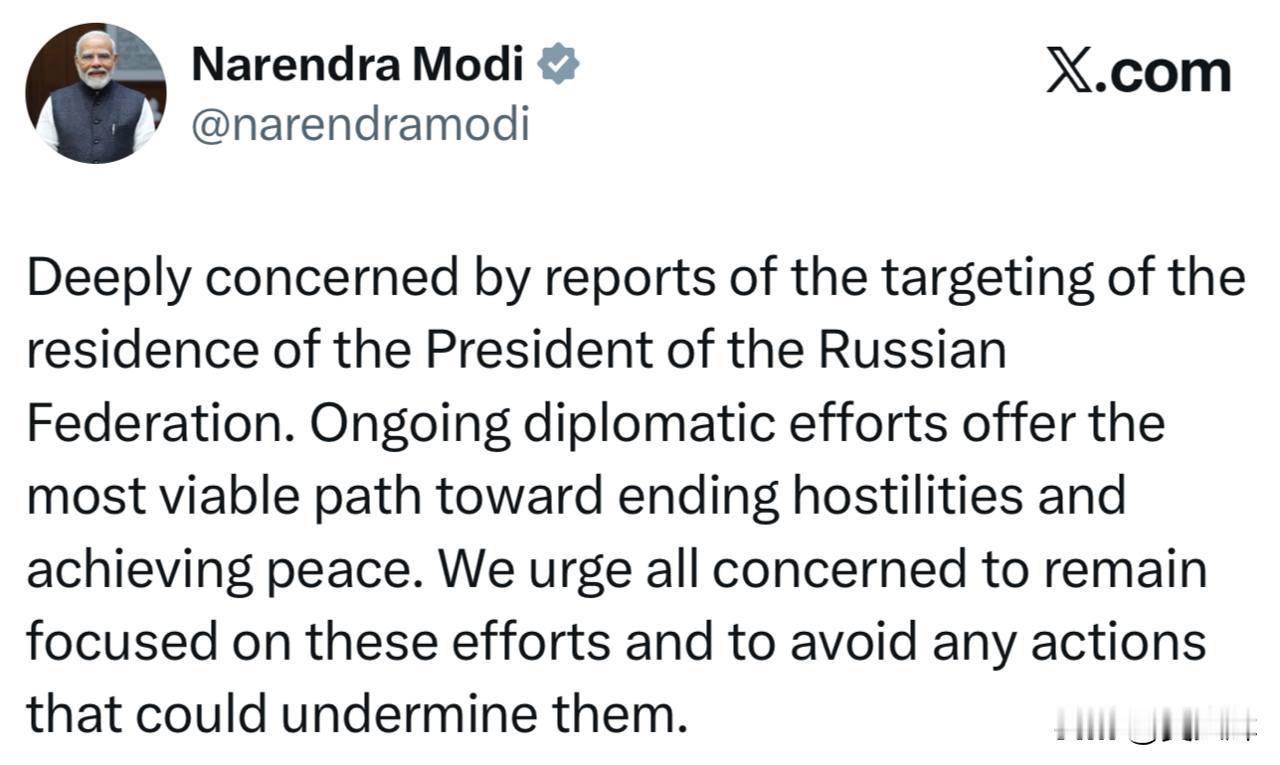 Narendra Modi
@narendramodi

X.com

Deeply concerned by reports of the targeting of the residence of the President of the Russian Federation. Ongoing diplomatic efforts offer the most viable path toward ending hostilities and achieving peace. We urge all concerned to remain focused on these efforts and to avoid any actions that could undermine them.